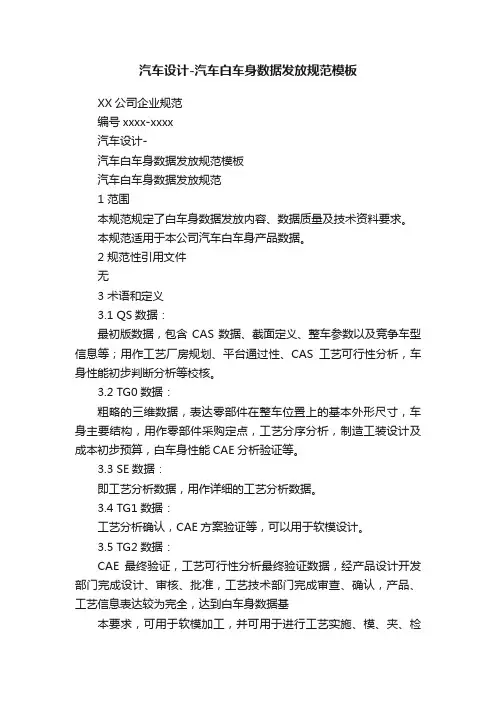 汽车设计-汽车白车身数据发放规范模板

XX 公司企业规范

编号 xxxx-xxxx

汽车设计-

汽车白车身数据发放规范模板

汽车白车身数据发放规范

1 范围

本规范规定了白车身数据发放内容、数据质量及技术资料要求。

本规范适用于本公司汽车白车身产品数据。

2 规范性引用文件

无

3 术语和定义

3.1 QS 数据：

最初版数据，包含 CAS 数据、截面定义、整车参数以及竞争车型信息等；用作工艺厂房规划、平台通过性、CAS 工艺可行性分析，车身性能初步判断分析等校核。

3.2 TG0 数据：

粗略的三维数据，表达零部件在整车位置上的基本外形尺寸，车身主要结构，用作零部件采购定点，工艺分序分析，制造工装设计及成本初步预算，白车身性能 CAE 分析验证等。

3.3 SE 数据：

即工艺分析数据，用作详细的工艺分析数据。

3.4 TG1 数据：

工艺分析确认，CAE 方案验证等，可以用于软模设计。

3.5 TG2 数据：

CAE 最终验证，工艺可行性分析最终验证数据，经产品设计开发部门完成设计、审核、批准，工艺技术部门完成审查、确认，产品、工艺信息表达较为完全，达到白车身数据基

本要求，可用于软模加工，并可用于进行工艺实施、模、夹、检